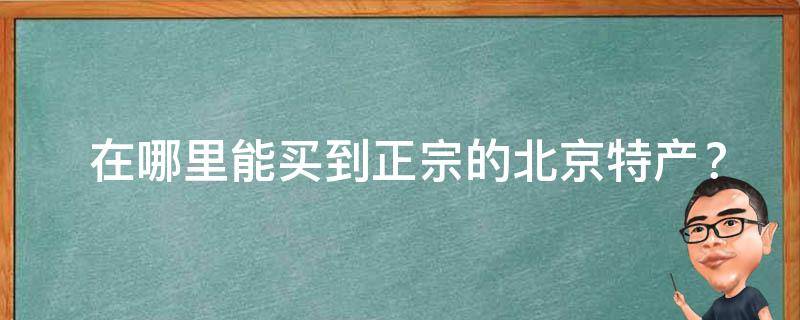 在哪里能买到正宗的北京特产？